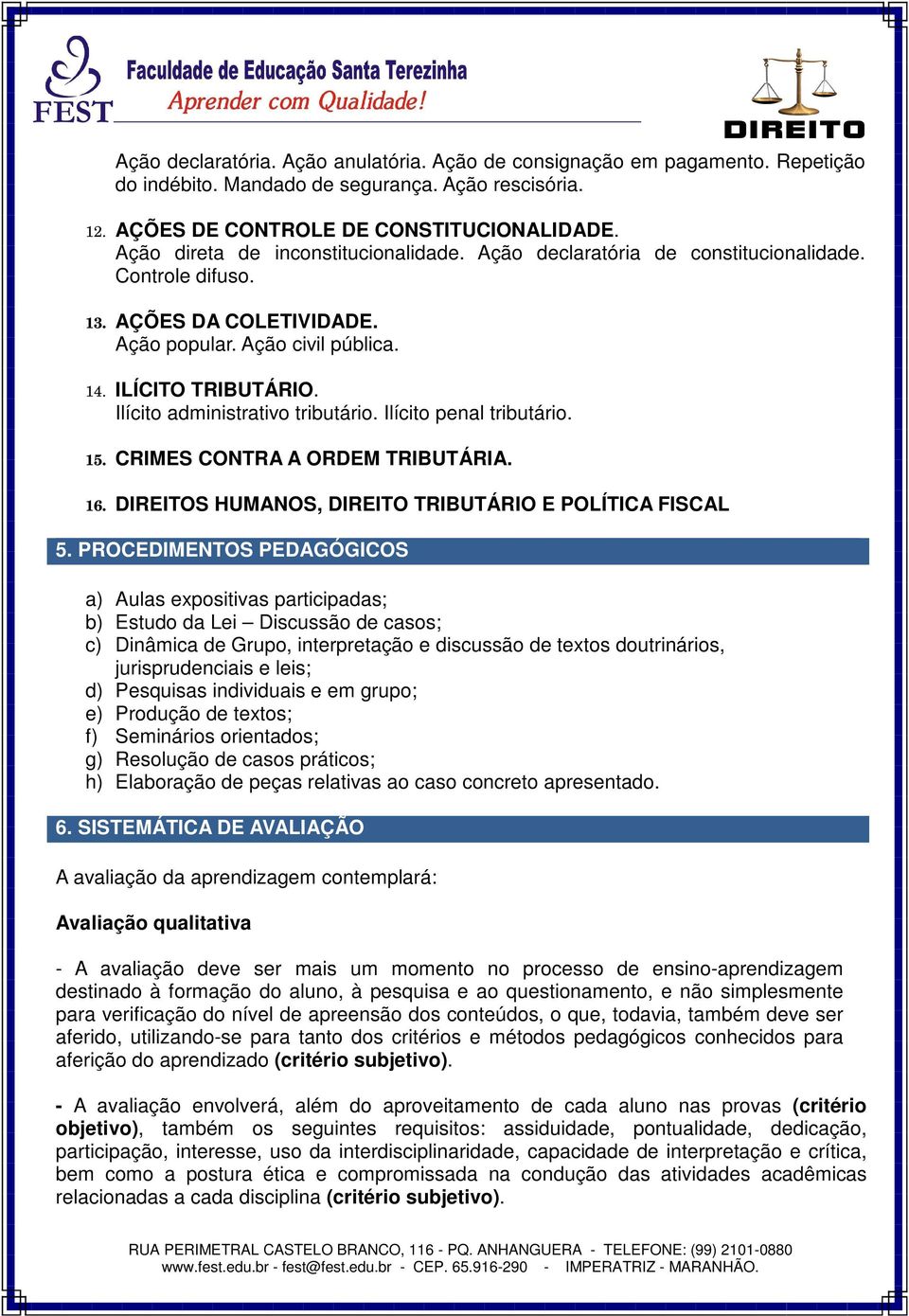 FEST
Faculdade de Educação Santa Terezinha
Aprender com Qualidade!

DIREITO

Ação declaratória. Ação anulatória. Ação de consignação em pagamento. Repetição do indébito. Mandado de segurança. Ação rescisória.

12. AÇÕES DE CONTROLE DE CONSTITUCIONALIDADE.
Ação direta de inconstitucionalidade. Ação declaratória de constitucionalidade. Controle difuso.

13. AÇÕES DA COLETIVIDADE.
Ação popular. Ação civil pública.

14. ILÍCITO TRIBUTÁRIO.
Ilícito administrativo tributário. Ilícito penal tributário.

15. CRIMES CONTRA A ORDEM TRIBUTÁRIA.

16. DIREITOS HUMANOS, DIREITO TRIBUTÁRIO E POLÍTICA FISCAL

5. PROCEDIMENTOS PEDAGÓGICOS

a) Aulas expositivas participadas;
b) Estudo da Lei – Discussão de casos;
c) Dinâmica de Grupo, interpretação e discussão de textos doutrinários, jurisprudenciais e leis;
d) Pesquisas individuais e em grupo;
e) Produção de textos;
f) Seminários orientados;
g) Resolução de casos práticos;
h) Elaboração de peças relativas ao caso concreto apresentado.

6. SISTEMÁTICA DE AVALIAÇÃO

A avaliação da aprendizagem contemplará:

Avaliação qualitativa

- A avaliação deve ser mais um momento no processo de ensino-aprendizagem destinado à formação do aluno, à pesquisa e ao questionamento, e não simplesmente para verificação do nível de apreensão dos conteúdos, o que, todavia, também deve ser aferido, utilizando-se para tanto dos critérios e métodos pedagógicos conhecidos para aferição do aprendizado (critério subjetivo).

- A avaliação envolverá, além do aproveitamento de cada aluno nas provas (critério objetivo), também os seguintes requisitos: assiduidade, pontualidade, dedicação, participação, interesse, uso da interdisciplinaridade, capacidade de interpretação e crítica, bem como a postura ética e compromissada na condução das atividades acadêmicas relacionadas a cada disciplina (critério subjetivo).

RUA PERIMETRAL CASTELO BRANCO, 116 - PQ. ANHANGUERA - TELEFONE: (99) 2101-0880
www.fest.edu.br - fest@fest.edu.br - CEP. 65.916-290 - IMPERATRIZ - MARANHÃO.